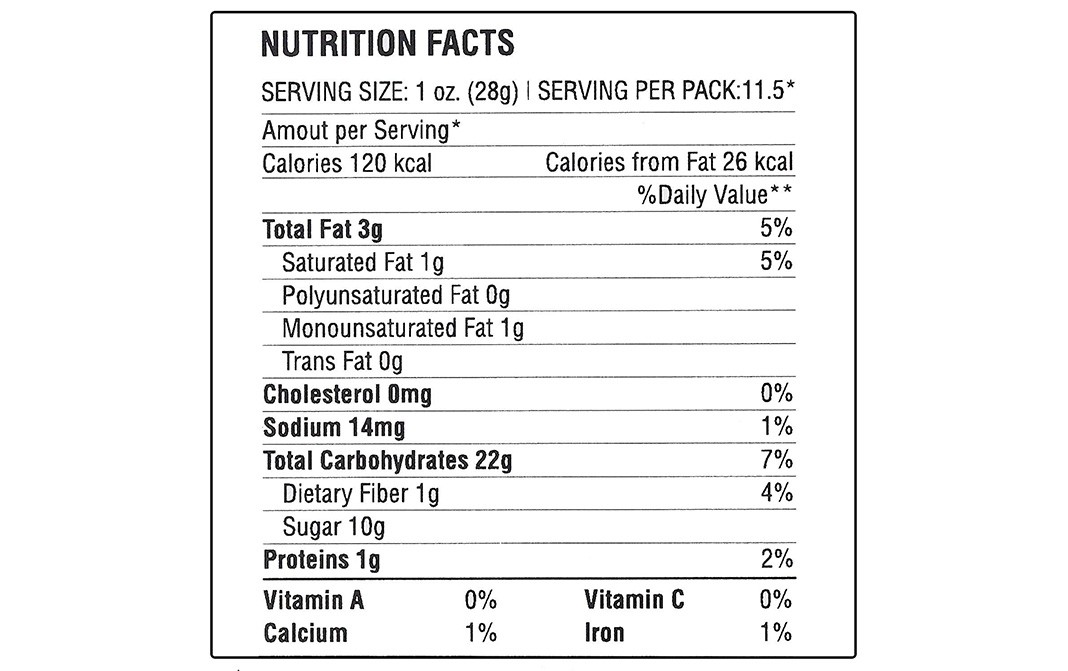 NUTRITION FACTS

SERVING SIZE: 1 oz. (28g) | SERVING PER PACK:11.5*

Amout per Serving*

| | |
|---|---|
| Calories 120 kcal | Calories from Fat 26 kcal |
| | %Daily Value** |
| Total Fat 3g | 5% |
| Saturated Fat 1g | 5% |
| Polyunsaturated Fat 0g | |
| Monounsaturated Fat 1g | |
| Trans Fat 0g | |
| Cholesterol 0mg | 0% |
| Sodium 14mg | 1% |
| Total Carbohydrates 22g | 7% |
| Dietary Fiber 1g | 4% |
| Sugar 10g | |
| Proteins 1g | 2% |

| | | | |
|---|---|---|---|
| Vitamin A | 0% | Vitamin C | 0% |
| Calcium | 1% | Iron | 1% |